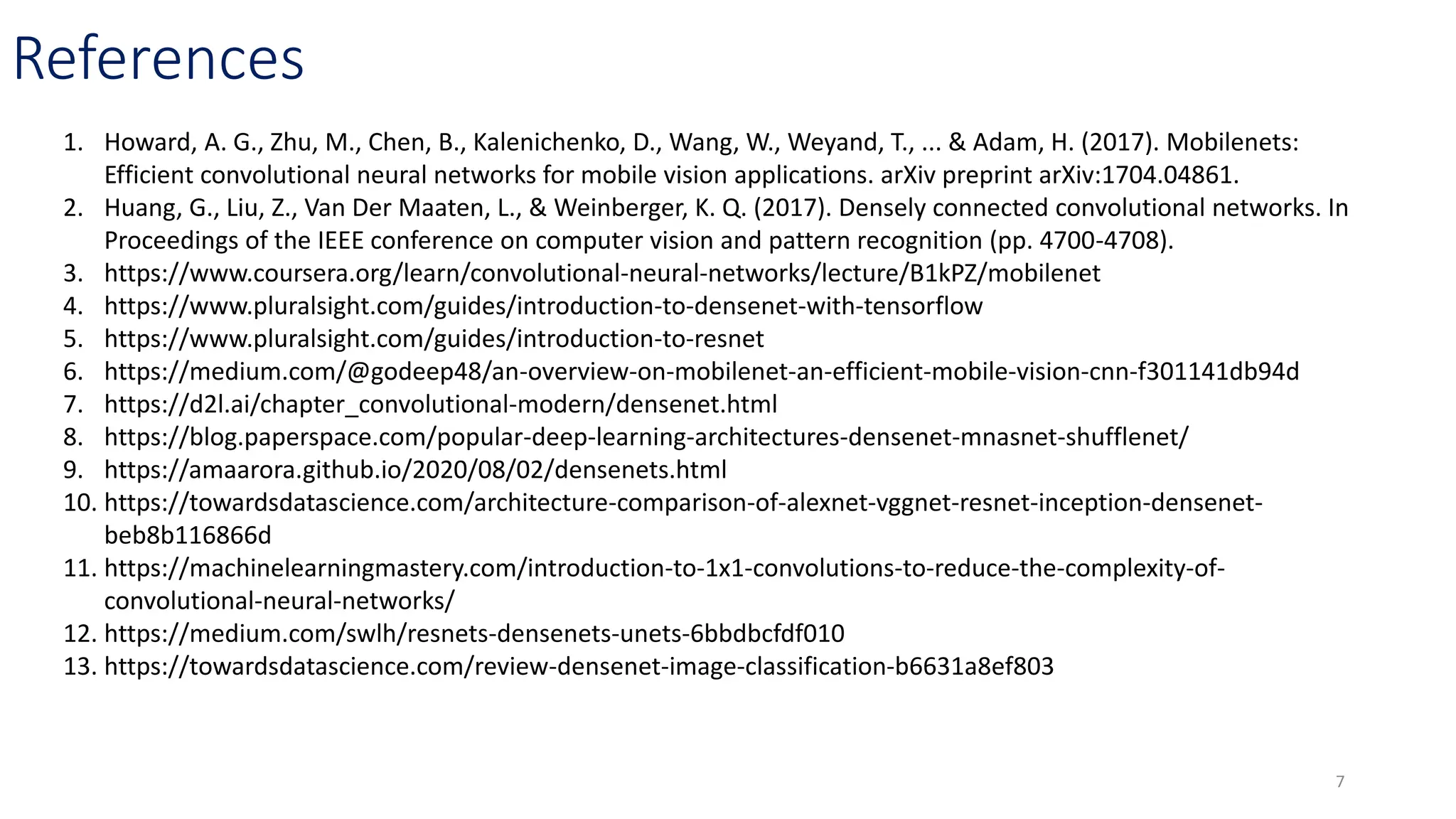 References

1. Howard, A. G., Zhu, M., Chen, B., Kalenichenko, D., Wang, W., Weyand, T., ... & Adam, H. (2017). Mobilenets: Efficient convolutional neural networks for mobile vision applications. arXiv preprint arXiv:1704.04861.
2. Huang, G., Liu, Z., Van Der Maaten, L., & Weinberger, K. Q. (2017). Densely connected convolutional networks. In Proceedings of the IEEE conference on computer vision and pattern recognition (pp. 4700-4708).
3. https://www.coursera.org/learn/convolutional-neural-networks/lecture/B1kPZ/mobilenet
4. https://www.pluralsight.com/guides/introduction-to-densenet-with-tensorflow
5. https://www.pluralsight.com/guides/introduction-to-resnet
6. https://medium.com/@godeep48/an-overview-on-mobilenet-an-efficient-mobile-vision-cnn-f301141db94d
7. https://d2l.ai/chapter_convolutional-modern/densenet.html
8. https://blog.paperspace.com/popular-deep-learning-architectures-densenet-mnasnet-shufflenet/
9. https://amaarora.github.io/2020/08/02/densenets.html
10. https://towardsdatascience.com/architecture-comparison-of-alexnet-vggnet-resnet-inception-densenet-beb8b116866d
11. https://machinelearningmastery.com/introduction-to-1x1-convolutions-to-reduce-the-complexity-of-convolutional-neural-networks/
12. https://medium.com/swlh/resnets-densenets-unets-6bbdbcfdf010
13. https://towardsdatascience.com/review-densenet-image-classification-b6631a8ef803

7